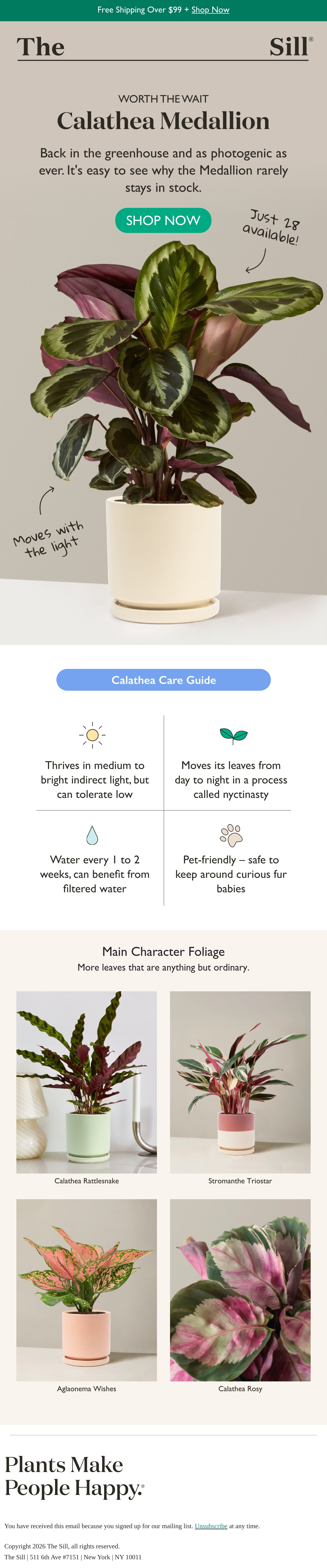 Free Shipping Over $99 + Shop Now

The Sill®

WORTH THE WAIT

Calathea Medallion

Back in the greenhouse and as photogenic as ever. It's easy to see why the Medallion rarely stays in stock.

SHOP NOW

Just 28 available!

Moves with the light

Calathea Care Guide

Thrives in medium to bright indirect light, but can tolerate low

Moves its leaves from day to night in a process called nyctinasty

Water every 1 to 2 weeks, can benefit from filtered water

Pet-friendly – safe to keep around curious fur babies

Main Character Foliage

More leaves that are anything but ordinary.

Calathea Rattlesnake

Stromanthe Triostar

Aglaonema Wishes

Calathea Rosy

Plants Make People Happy.®

You have received this email because you signed up for our mailing list. Unsubscribe at any time.

Copyright 2026 The Sill, all rights reserved.

The Sill | 511 6th Ave #7151 | New York | NY 10011